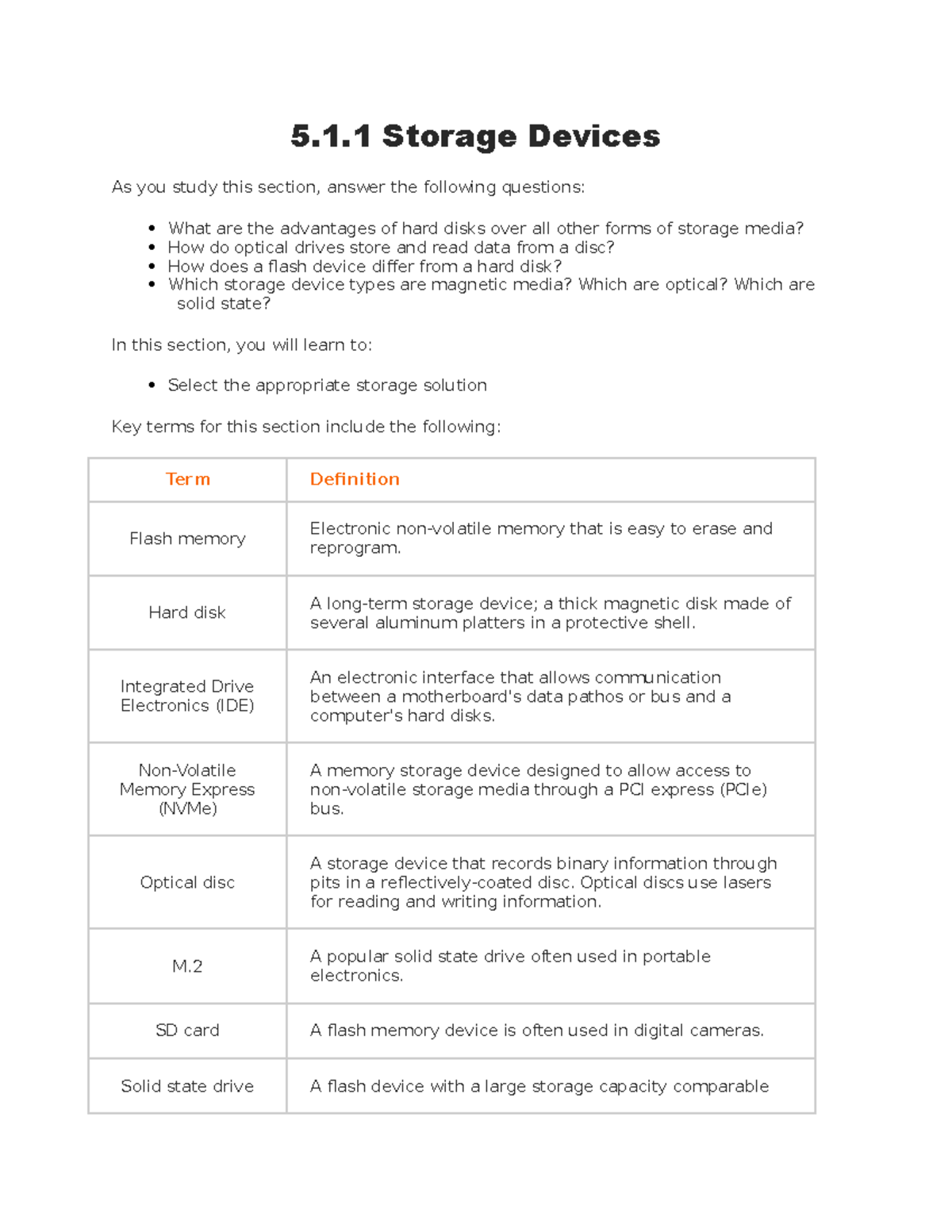 5.1.1 Storage Devices

As you study this section, answer the following questions:

• What are the advantages of hard disks over all other forms of storage media?
• How do optical drives store and read data from a disc?
• How does a flash device differ from a hard disk?
• Which storage device types are magnetic media? Which are optical? Which are solid state?

In this section, you will learn to:

• Select the appropriate storage solution

Key terms for this section include the following:

| Term | Definition |
|---|---|
| Flash memory | Electronic non-volatile memory that is easy to erase and reprogram. |
| Hard disk | A long-term storage device; a thick magnetic disk made of several aluminum platters in a protective shell. |
| Integrated Drive Electronics (IDE) | An electronic interface that allows communication between a motherboard's data pathos or bus and a computer's hard disks. |
| Non-Volatile Memory Express (NVMe) | A memory storage device designed to allow access to non-volatile storage media through a PCI express (PCIe) bus. |
| Optical disc | A storage device that records binary information through pits in a reflectively-coated disc. Optical discs use lasers for reading and writing information. |
| M.2 | A popular solid state drive often used in portable electronics. |
| SD card | A flash memory device is often used in digital cameras. |
| Solid state drive | A flash device with a large storage capacity comparable |